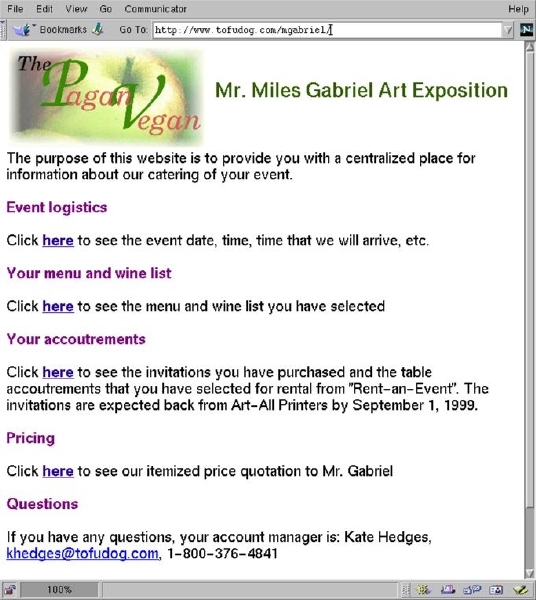 File Edit View Go Communicator Help

Bookmarks Go To: http://www.tofudog.com/mgabriel/

The Pagan Vegan

Mr. Miles Gabriel Art Exposition

The purpose of this website is to provide you with a centralized place for information about our catering of your event.

Event logistics

Click here to see the event date, time, time that we will arrive, etc.

Your menu and wine list

Click here to see the menu and wine list you have selected

Your accoutrements

Click here to see the invitations you have purchased and the table accoutrements that you have selected for rental from "Rent-an-Event". The invitations are expected back from Art-All Printers by September 1, 1999.

Pricing

Click here to see our itemized price quotation to Mr. Gabriel

Questions

If you have any questions, your account manager is: Kate Hedges, khedges@tofudog.com, 1-800-376-4841

100%